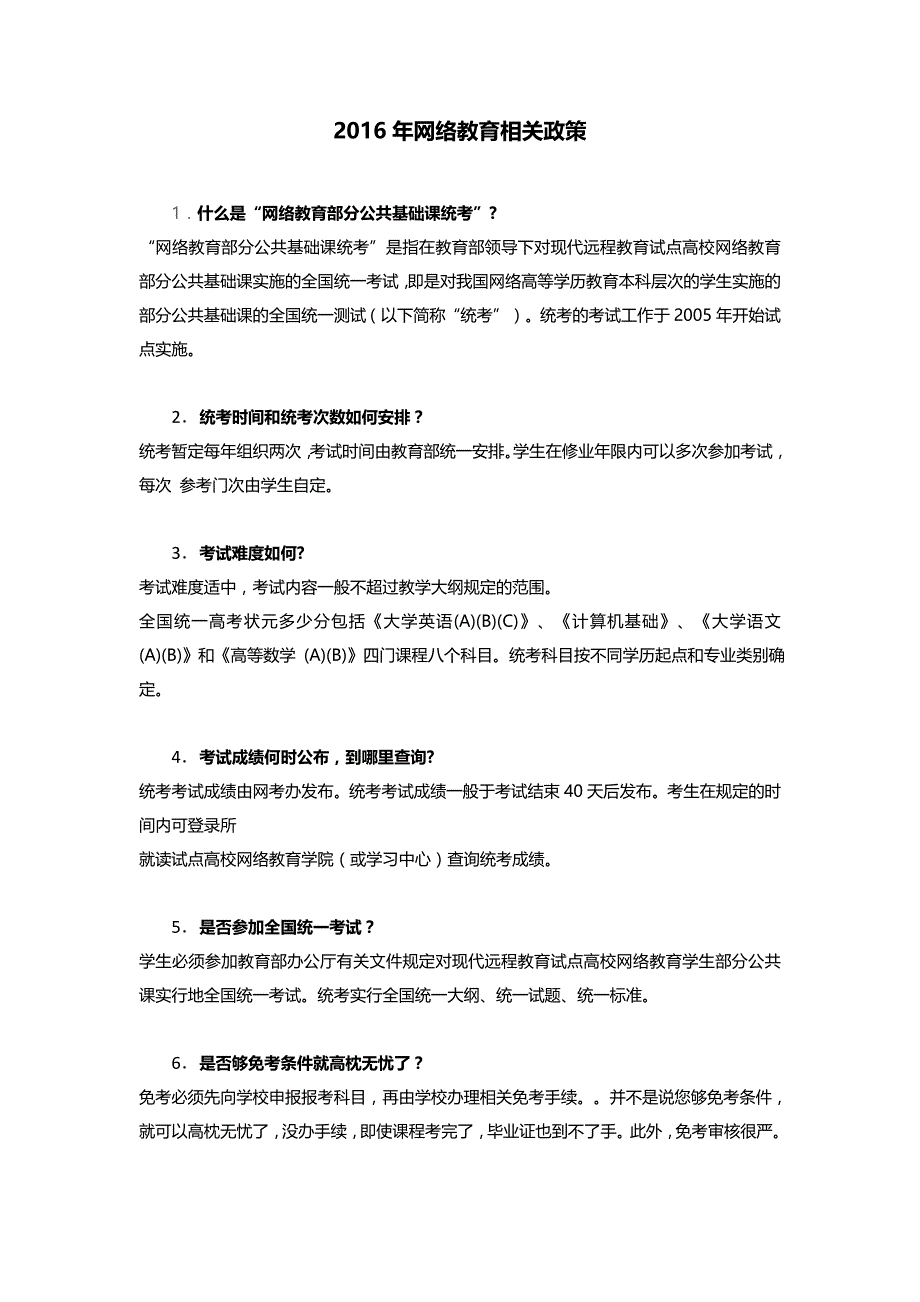 2016 年网络教育相关政策

1．什么是“网络教育部分公共基础课统考”？

“网络教育部分公共基础课统考”是指在教育部领导下对现代远程教育试点高校网络教育部分公共基础课实施的全国统一考试，即是对我国网络高等学历教育本科层次的学生实施的部分公共基础课的全国统一测试（以下简称“统考”）。统考的考试工作于 2005 年开始试点实施。

2．统考时间和统考次数如何安排？

统考暂定每年组织两次，考试时间由教育部统一安排。学生在修业年限内可以多次参加考试，每次 参考门次由学生自定。

3．考试难度如何?

考试难度适中，考试内容一般不超过教学大纲规定的范围。

全国统一高考状元多少分包括《大学英语(A)(B)(C)》、《计算机基础》、《大学语文(A)(B)》和《高等数学 (A)(B)》四门课程八个科目。统考科目按不同学历起点和专业类别确定。

4．考试成绩何时公布，到哪里查询?

统考考试成绩由网考办发布。统考考试成绩一般于考试结束 40 天后发布。考生在规定的时间内可登录所

就读试点高校网络教育学院（或学习中心）查询统考成绩。

5．是否参加全国统一考试？

学生必须参加教育部办公厅有关文件规定对现代远程教育试点高校网络教育学生部分公共课实行地全国统一考试。统考实行全国统一大纲、统一试题、统一标准。

6．是否够免考条件就高枕无忧了？

免考必须先向学校申报报考科目，再由学校办理相关免考手续。。并不是说您够免考条件，就可以高枕无忧了，没办手续，即使课程考完了，毕业证也到不了手。此外，免考审核很严。